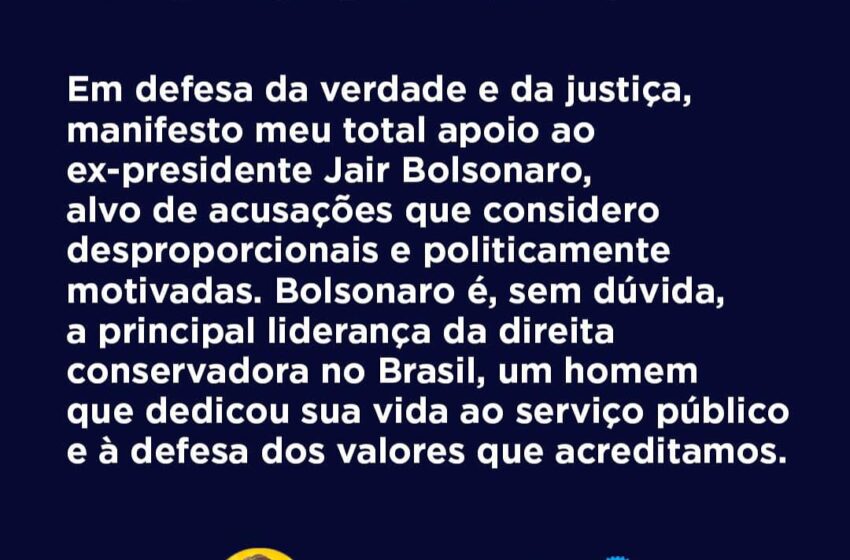 Em defesa da verdade e da justiça, manifesto meu total apoio ao ex-presidente Jair Bolsonaro, alvo de acusações que considero desproporcionais e politicamente motivadas. Bolsonaro é, sem dúvida, a principal liderança da direita conservadora no Brasil, um homem que dedicou sua vida ao serviço público e à defesa dos valores que acreditamos.